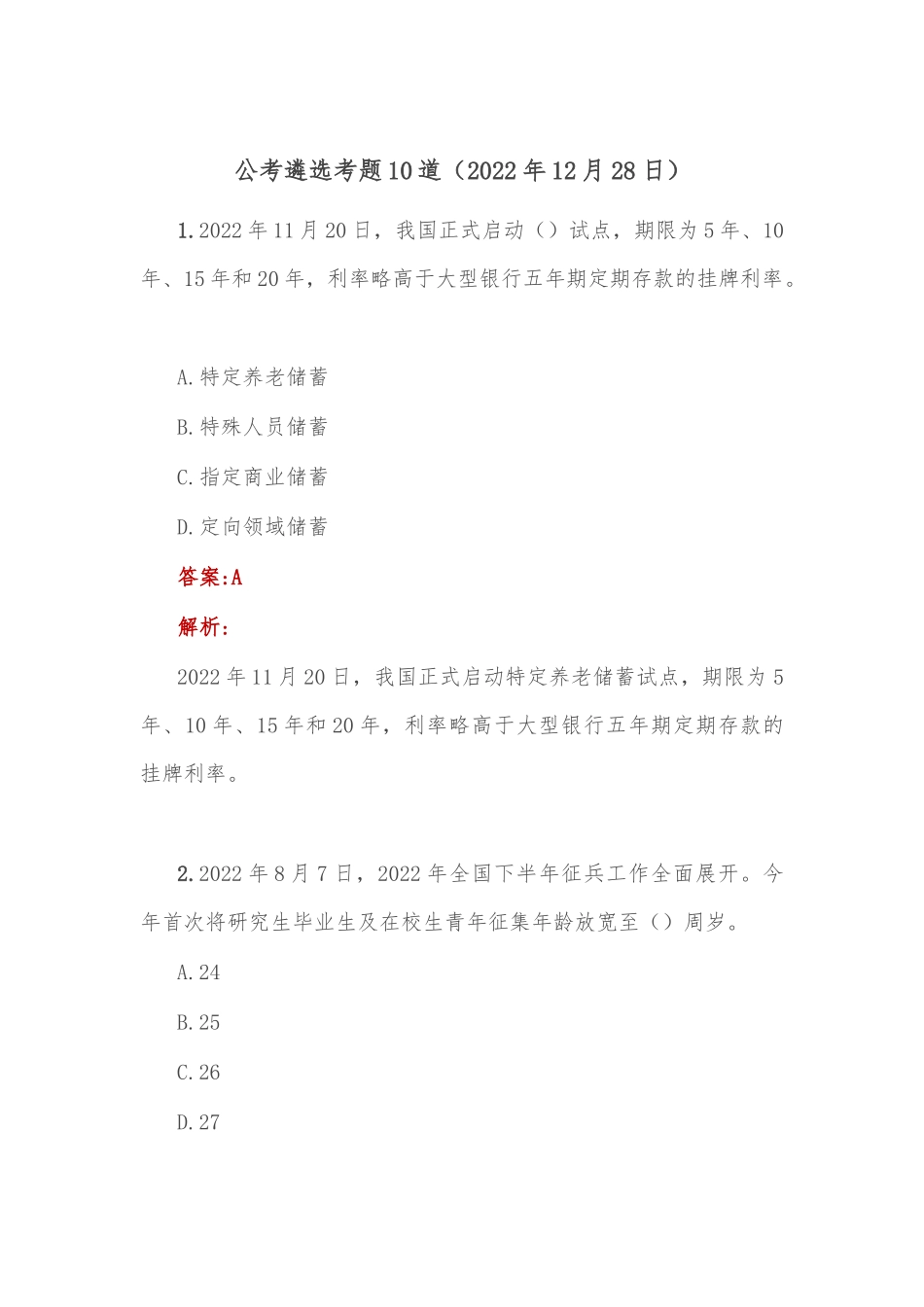 公考遴选考题10道（2022年12月28日）

1.2022年11月20日，我国正式启动（）试点，期限为5年、10年、15年和20年，利率略高于大型银行五年期定期存款的挂牌利率。

A.特定养老储蓄

B.特殊人员储蓄

C.指定商业储蓄

D.定向领域储蓄

答案:A

解析:

2022年11月20日，我国正式启动特定养老储蓄试点，期限为5年、10年、15年和20年，利率略高于大型银行五年期定期存款的挂牌利率。

2.2022年8月7日，2022年全国下半年征兵工作全面展开。今年首次将研究生毕业生及在校生青年征集年龄放宽至（）周岁。

A.24

B.25

C.26

D.27